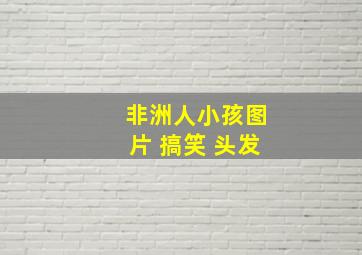 非洲人小孩图片 搞笑 头发